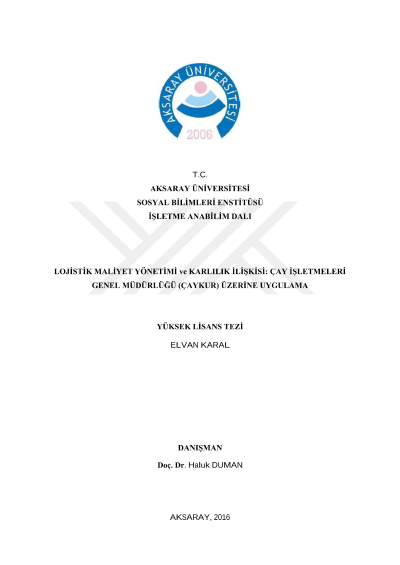 AKSARAY ÜNİVERSİTESİ
2006

T.C.
AKSARAY ÜNİVERSİTESİ
SOSYAL BİLİMLERİ ENSTİTÜSÜ
İŞLETME ANABİLİM DALI

LOJİSTİK MALİYET YÖNETİMİ ve KARLILIK İLİŞKİSİ: ÇAY İŞLETMELERİ GENEL MÜDÜRLÜĞÜ (ÇAYKUR) ÜZERİNE UYGULAMA

YÜKSEK LİSANS TEZİ
ELVAN KARAL

DANIŞMAN
Doç. Dr. Haluk DUMAN

AKSARAY, 2016